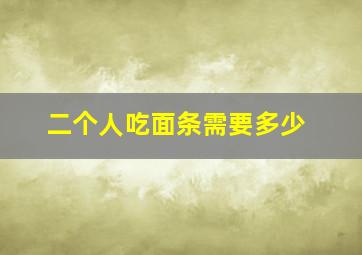 二个人吃面条需要多少